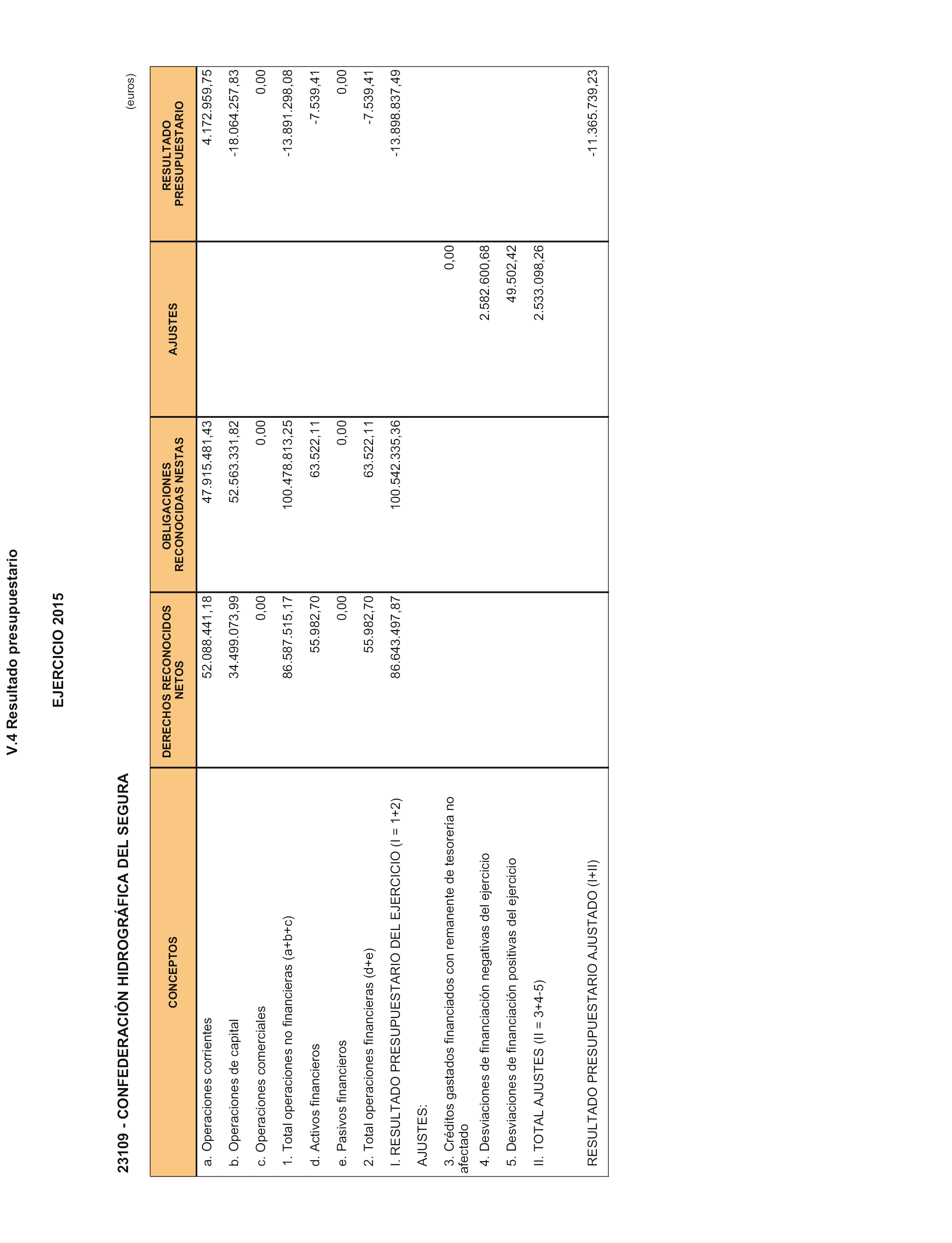 V.4 Resultado presupuestario

EJERCICIO 2015

23109 - CONFEDERACIÓN HIDROGRÁFICA DEL SEGURA

(euros)

| CONCEPTOS | DERECHOS RECONOCIDOS NETOS | OBLIGACIONES RECONOCIDAS NESTAS | AJUSTES | RESULTADO PRESUPUESTARIO |
|---|---|---|---|---|
| a. Operaciones corrientes | 52.088.441,18 | 47.915.481,43 | | 4.172.959,75 |
| b. Operaciones de capital | 34.499.073,99 | 52.563.331,82 | | -18.064.257,83 |
| c. Operaciones comerciales | 0,00 | 0,00 | | 0,00 |
| 1. Total operaciones no financieras (a+b+c) | 86.587.515,17 | 100.478.813,25 | | -13.891.298,08 |
| d. Activos financieros | 55.982,70 | 63.522,11 | | -7.539,41 |
| e. Pasivos financieros | 0,00 | 0,00 | | 0,00 |
| 2. Total operaciones financieras (d+e) | 55.982,70 | 63.522,11 | | -7.539,41 |
| I. RESULTADO PRESUPUESTARIO DEL EJERCICIO (I = 1+2) | 86.643.497,87 | 100.542.335,36 | | -13.898.837,49 |
| AJUSTES: | | | | |
| 3. Créditos gastados financiados con remanente de tesorería no afectado | | | 0,00 | |
| 4. Desviaciones de financiación negativas del ejercicio | | | 2.582.600,68 | |
| 5. Desviaciones de financiación positivas del ejercicio | | | 49.502,42 | |
| II. TOTAL AJUSTES (II = 3+4-5) | | | 2.533.098,26 | |
| RESULTADO PRESUPUESTARIO AJUSTADO (I+II) | | | | -11.365.739,23 |